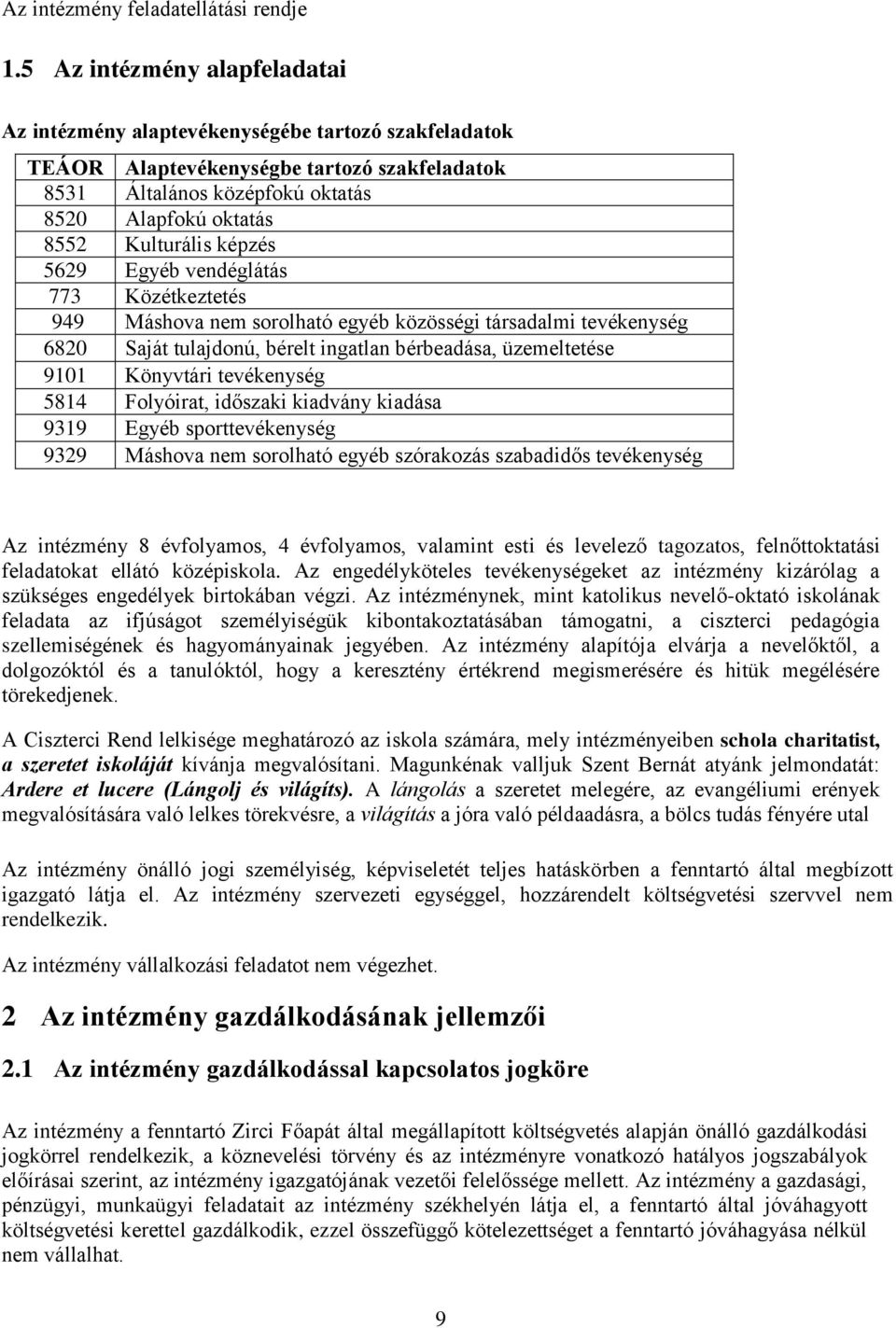 Az intézmény feladatellátási rendje

1.5 Az intézmény alapfeladatai

Az intézmény alaptevékenységébe tartozó szakfeladatok

| TEÁOR | Alaptevékenységbe tartozó szakfeladatok |
|---|---|
| 8531 | Általános középfokú oktatás |
| 8520 | Alapfokú oktatás |
| 8552 | Kulturális képzés |
| 5629 | Egyéb vendéglátás |
| 773 | Közétkeztetés |
| 949 | Máshova nem sorolható egyéb közösségi társadalmi tevékenység |
| 6820 | Saját tulajdonú, bérelt ingatlan bérbeadása, üzemeltetése |
| 9101 | Könyvtári tevékenység |
| 5814 | Folyóirat, időszaki kiadvány kiadása |
| 9319 | Egyéb sporttevékenység |
| 9329 | Máshova nem sorolható egyéb szórakozás szabadidős tevékenység |

Az intézmény 8 évfolyamos, 4 évfolyamos, valamint esti és levelező tagozatos, felnőttoktatási feladatokat ellátó középiskola. Az engedélyköteles tevékenységeket az intézmény kizárólag a szükséges engedélyek birtokában végzi. Az intézménynek, mint katolikus nevelő-oktató iskolának feladata az ifjúságot személyiségük kibontakoztatásában támogatni, a ciszterci pedagógia szellemiségének és hagyományainak jegyében. Az intézmény alapítója elvárja a nevelőktől, a dolgozóktól és a tanulóktól, hogy a keresztény értékrend megismerésére és hitük megélésére törekedjenek.

A Ciszterci Rend lelkisége meghatározó az iskola számára, mely intézményeiben schola charitatist, a szeretet iskoláját kívánja megvalósítani. Magunkénak valljuk Szent Bernát atyánk jelmondatát: Ardere et lucere (Lángolj és világíts). A lángolás a szeretet melegére, az evangéliumi erények megvalósítására való lelkes törekvésre, a világítás a jóra való példaadásra, a bölcs tudás fényére utal

Az intézmény önálló jogi személyiség, képviseletét teljes hatáskörben a fenntartó által megbízott igazgató látja el. Az intézmény szervezeti egységgel, hozzárendelt költségvetési szervvel nem rendelkezik.

Az intézmény vállalkozási feladatot nem végezhet.

2 Az intézmény gazdálkodásának jellemzői

2.1 Az intézmény gazdálkodással kapcsolatos jogköre

Az intézmény a fenntartó Zirci Főapát által megállapított költségvetés alapján önálló gazdálkodási jogkörrel rendelkezik, a köznevelési törvény és az intézményre vonatkozó hatályos jogszabályok előírásai szerint, az intézmény igazgatójának vezetői felelőssége mellett. Az intézmény a gazdasági, pénzügyi, munkaügyi feladatait az intézmény székhelyén látja el, a fenntartó által jóváhagyott költségvetési kerettel gazdálkodik, ezzel összefüggő kötelezettséget a fenntartó jóváhagyása nélkül nem vállalhat.

9